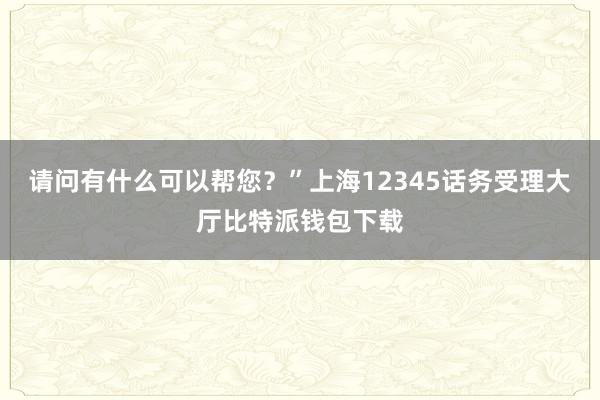 请问有什么可以帮您？”上海12345话务受理大厅比特派钱包下载